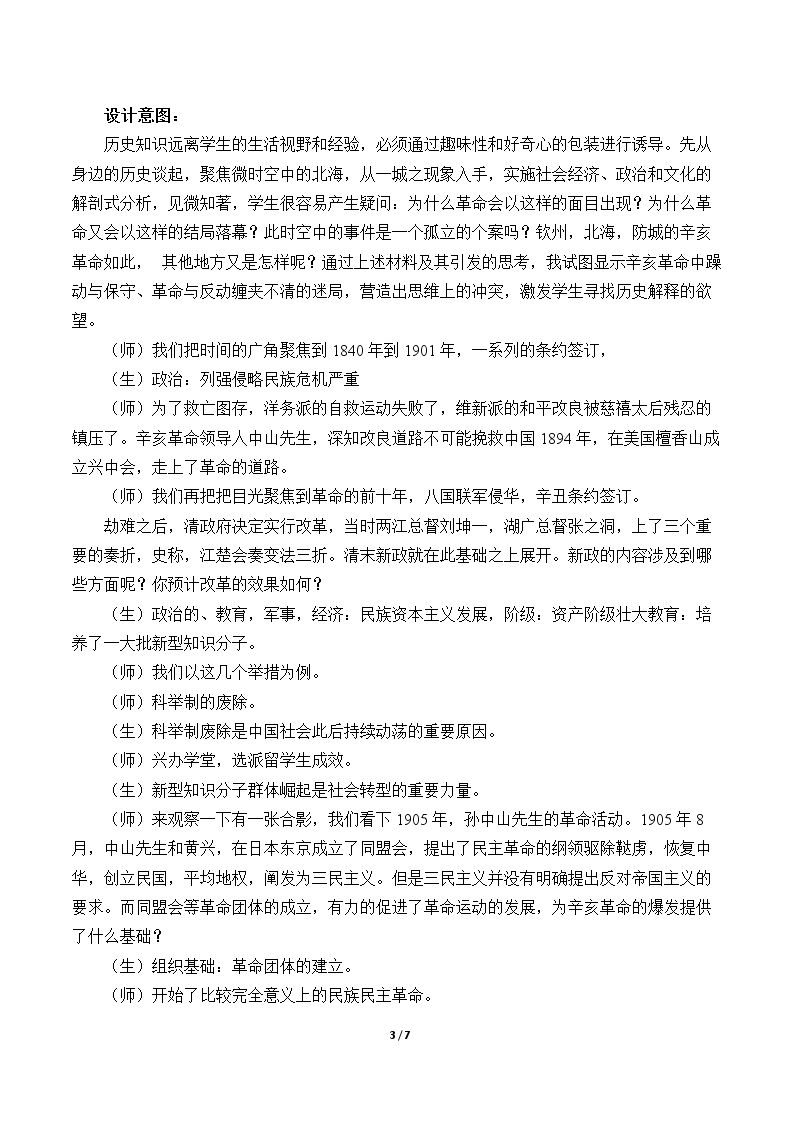 设计意图：

历史知识远离学生的生活视野和经验，必须通过趣味性和好奇心的包装进行诱导。先从身边的历史谈起，聚焦微时空中的北海，从一城之现象入手，实施社会经济、政治和文化的解剖式分析，见微知著，学生很容易产生疑问：为什么革命会以这样的面目出现？为什么革命又会以这样的结局落幕？此时空中的事件是一个孤立的个案吗？钦州，北海，防城的辛亥革命如此， 其他地方又是怎样呢？通过上述材料及其引发的思考，我试图显示辛亥革命中躁动与保守、革命与反动缠夹不清的迷局，营造出思维上的冲突，激发学生寻找历史解释的欲望。

（师）我们把时间的广角聚焦到1840年到1901年，一系列的条约签订，

（生）政治：列强侵略民族危机严重

（师）为了救亡图存，洋务派的自救运动失败了，维新派的和平改良被慈禧太后残忍的镇压了。辛亥革命领导人中山先生，深知改良道路不可能挽救中国1894年，在美国檀香山成立兴中会，走上了革命的道路。

（师）我们再把把目光聚焦到革命的前十年，八国联军侵华，辛丑条约签订。

劫难之后，清政府决定实行改革，当时两江总督刘坤一，湖广总督张之洞，上了三个重要的奏折，史称，江楚会奏变法三折。清末新政就在此基础之上展开。新政的内容涉及到哪些方面呢？你预计改革的效果如何？

（生）政治的、教育，军事，经济：民族资本主义发展，阶级：资产阶级壮大教育：培养了一大批新型知识分子。

（师）我们以这几个举措为例。

（师）科举制的废除。

（生）科举制废除是中国社会此后持续动荡的重要原因。

（师）兴办学堂，选派留学生成效。

（生）新型知识分子群体崛起是社会转型的重要力量。

（师）来观察一下有一张合影，我们看下1905年，孙中山先生的革命活动。1905年8月，中山先生和黄兴，在日本东京成立了同盟会，提出了民主革命的纲领驱除鞑虏，恢复中华，创立民国，平均地权，阐发为三民主义。但是三民主义并没有明确提出反对帝国主义的要求。而同盟会等革命团体的成立，有力的促进了革命运动的发展，为辛亥革命的爆发提供了什么基础？

（生）组织基础：革命团体的建立。

（师）开始了比较完全意义上的民族民主革命。

3 / 7